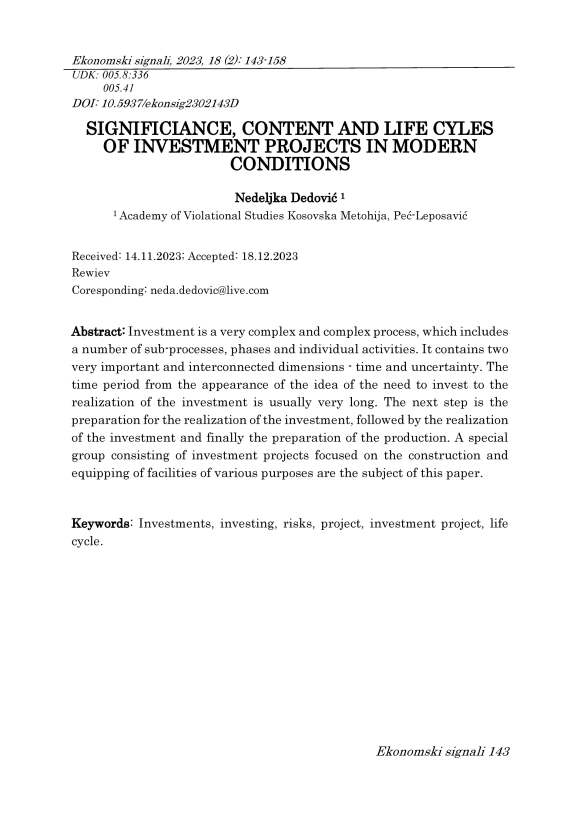 Ekonomski signali, 2023, 18 (2): 143-158
UDK: 005.8:336
005.41
DOI: 10.5937/ekonsig2302143D

SIGNIFICIANCE, CONTENT AND LIFE CYLES OF INVESTMENT PROJECTS IN MODERN CONDITIONS

Nedeljka Dedović $^1$
$^1$ Academy of Violational Studies Kosovska Metohija, Peć-Leposavić

Received: 14.11.2023; Accepted: 18.12.2023
Rewiev
Coresponding: neda.dedovic@live.com

Abstract: Investment is a very complex and complex process, which includes a number of sub-processes, phases and individual activities. It contains two very important and interconnected dimensions - time and uncertainty. The time period from the appearance of the idea of the need to invest to the realization of the investment is usually very long. The next step is the preparation for the realization of the investment, followed by the realization of the investment and finally the preparation of the production. A special group consisting of investment projects focused on the construction and equipping of facilities of various purposes are the subject of this paper.

Keywords: Investments, investing, risks, project, investment project, life cycle.

Ekonomski signali 143